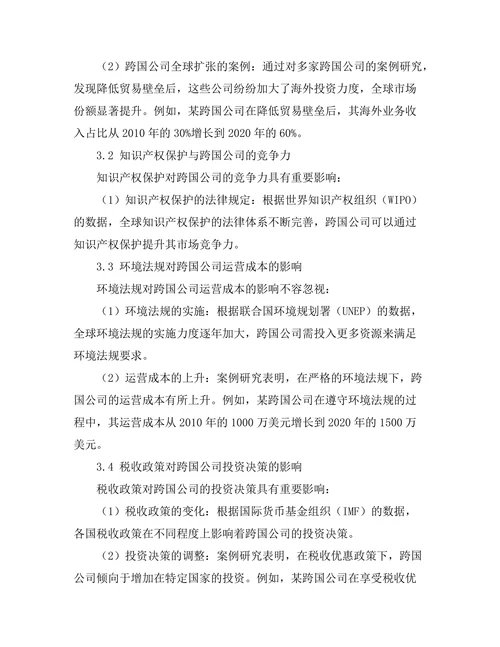 （2）跨国公司全球扩张的案例：通过对多家跨国公司的案例研究，发现降低贸易壁垒后，这些公司纷纷加大了海外投资力度，全球市场份额显著提升。例如，某跨国公司在降低贸易壁垒后，其海外业务收入占比从 2010 年的 30%增长到 2020 年的 60%。

3.2 知识产权保护与跨国公司的竞争力

知识产权保护对跨国公司的竞争力具有重要影响：

（1）知识产权保护的法律规定：根据世界知识产权组织（WIPO）的数据，全球知识产权保护的法律体系不断完善，跨国公司可以通过知识产权保护提升其市场竞争力。

3.3 环境法规对跨国公司运营成本的影响

环境法规对跨国公司运营成本的影响不容忽视：

（1）环境法规的实施：根据联合国环境规划署（UNEP）的数据，全球环境法规的实施力度逐年加大，跨国公司需投入更多资源来满足环境法规要求。

（2）运营成本的上升：案例研究表明，在严格的环境法规下，跨国公司的运营成本有所上升。例如，某跨国公司在遵守环境法规的过程中，其运营成本从 2010 年的 1000 万美元增长到 2020 年的 1500 万美元。

3.4 税收政策对跨国公司投资决策的影响

税收政策对跨国公司的投资决策具有重要影响：

（1）税收政策的变化：根据国际货币基金组织（IMF）的数据，各国税收政策在不同程度上影响着跨国公司的投资决策。

（2）投资决策的调整：案例研究表明，在税收优惠政策下，跨国公司倾向于增加在特定国家的投资。例如，某跨国公司在享受税收优